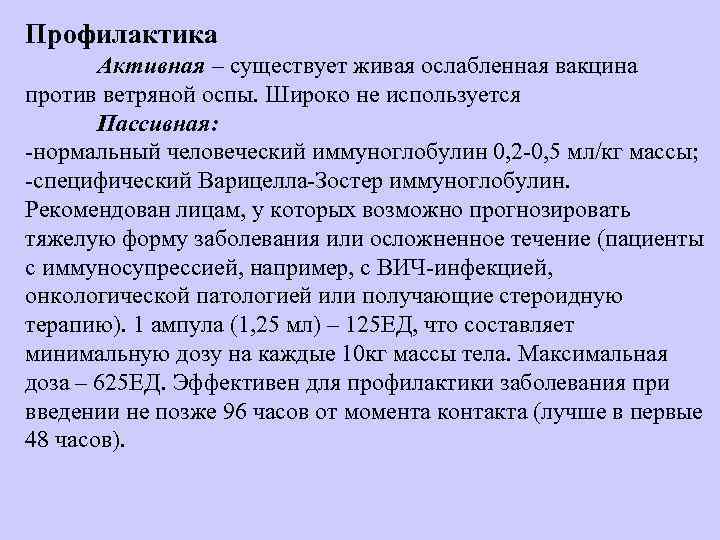 Профилактика

Активная – существует живая ослабленная вакцина против ветряной оспы. Широко не используется

Пассивная:

-нормальный человеческий иммуноглобулин 0,2-0,5 мл/кг массы;
-специфический Варицелла-Зостер иммуноглобулин. Рекомендован лицам, у которых возможно прогнозировать тяжелую форму заболевания или осложненное течение (пациенты с иммуносупрессией, например, с ВИЧ-инфекцией, онкологической патологией или получающие стероидную терапию). 1 ампула (1,25 мл) – 125ЕД, что составляет минимальную дозу на каждые 10кг массы тела. Максимальная доза – 625ЕД. Эффективен для профилактики заболевания при введении не позже 96 часов от момента контакта (лучше в первые 48 часов).